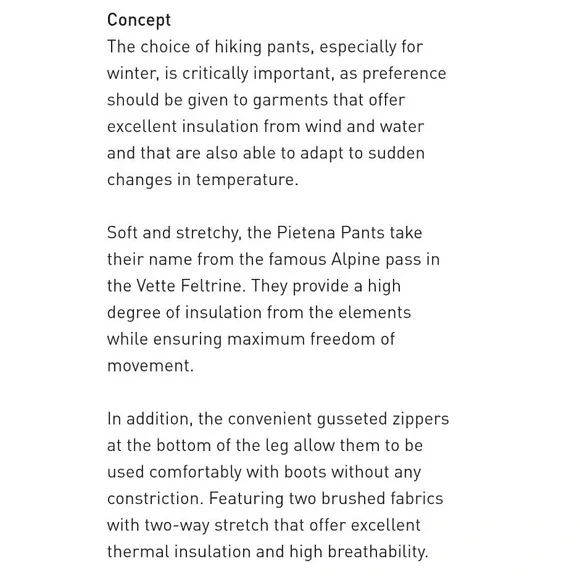 Concept
The choice of hiking pants, especially for winter, is critically important, as preference should be given to garments that offer excellent insulation from wind and water and that are also able to adapt to sudden changes in temperature.

Soft and stretchy, the Pietena Pants take their name from the famous Alpine pass in the Vette Feltrine. They provide a high degree of insulation from the elements while ensuring maximum freedom of movement.

In addition, the convenient gusseted zippers at the bottom of the leg allow them to be used comfortably with boots without any constriction. Featuring two brushed fabrics with two-way stretch that offer excellent thermal insulation and high breathability.